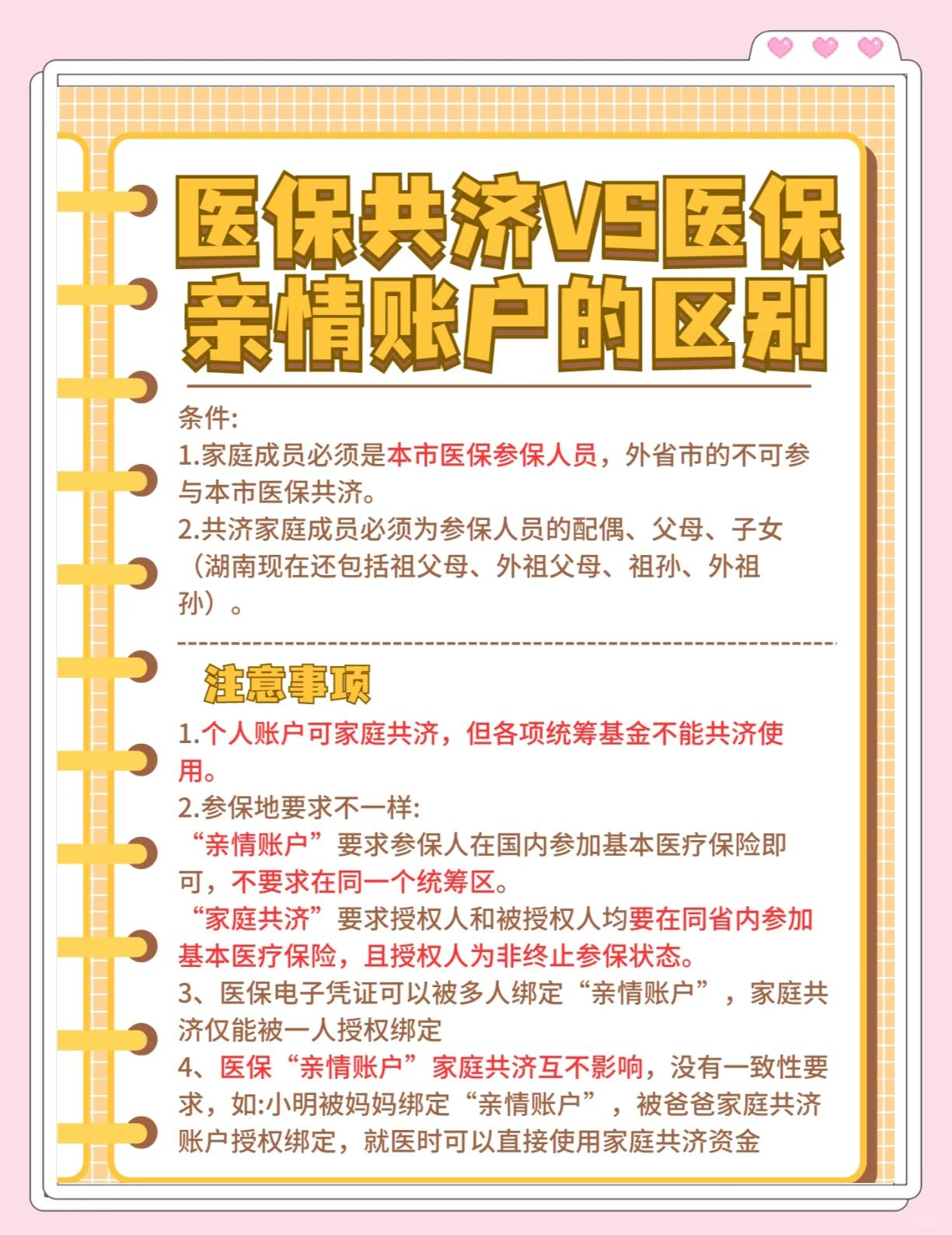 医保共济VS医保亲情账户的区别

条件:
1.家庭成员必须是本市医保参保人员，外省市的不可参与本市医保共济。
2.共济家庭成员必须为参保人员的配偶、父母、子女（湖南现在还包括祖父母、外祖父母、祖孙、外祖孙）。

注意事项
1.个人账户可家庭共济，但各项统筹基金不能共济使用。
2.参保地要求不一样:
“亲情账户”要求参保人在国内参加基本医疗保险即可，不要求在同一个统筹区。
“家庭共济”要求授权人和被授权人均要在同省内参加基本医疗保险，且授权人为非终止参保状态。
3、医保电子凭证可以被多人绑定“亲情账户”，家庭共济仅能被一人授权绑定
4、医保“亲情账户”家庭共济互不影响，没有一致性要求，如:小明被妈妈绑定“亲情账户”，被爸爸家庭共济账户授权绑定，就医时可以直接使用家庭共济资金